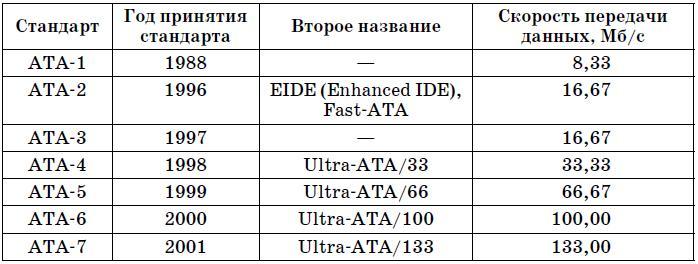 | Стандарт | Год принятия стандарта | Второе название | Скорость передачи данных, Мб/с |
|---|---|---|---|
| ATA-1 | 1988 | — | 8,33 |
| ATA-2 | 1996 | EIDE (Enhanced IDE), Fast-ATA | 16,67 |
| ATA-3 | 1997 | — | 16,67 |
| ATA-4 | 1998 | Ultra-ATA/33 | 33,33 |
| ATA-5 | 1999 | Ultra-ATA/66 | 66,67 |
| ATA-6 | 2000 | Ultra-ATA/100 | 100,00 |
| ATA-7 | 2001 | Ultra-ATA/133 | 133,00 |